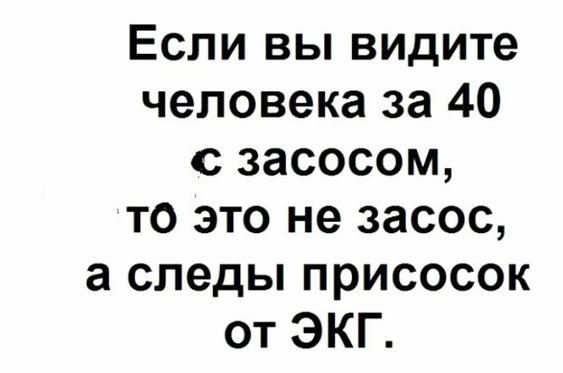 Если вы видите человека за 40 с засосом, то это не засос, а следы присосок от ЭКГ.